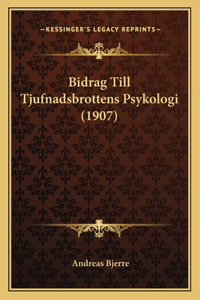 —KESSINGER'S LEGACY REPRINTS—

Bidrag Till Tjufnadsbrottens Psykologi (1907)

Andreas Bjerre